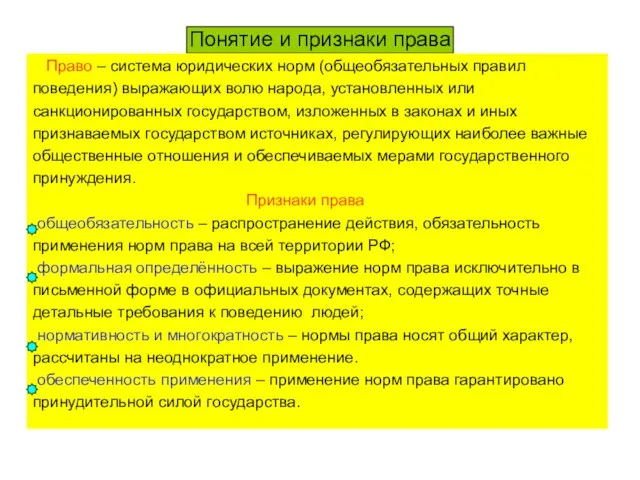 Понятие и признаки права

Право – система юридических норм (общеобязательных правил поведения) выражающих волю народа, установленных или санкционированных государством, изложенных в законах и иных признаваемых государством источниках, регулирующих наиболее важные общественные отношения и обеспечиваемых мерами государственного принуждения.

Признаки права

общеобязательность – распространение действия, обязательность применения норм права на всей территории РФ;

формальная определённость – выражение норм права исключительно в письменной форме в официальных документах, содержащих точные детальные требования к поведению людей;

нормативность и многократность – нормы права носят общий характер, рассчитаны на неоднократное применение.

обеспеченность применения – применение норм права гарантировано принудительной силой государства.